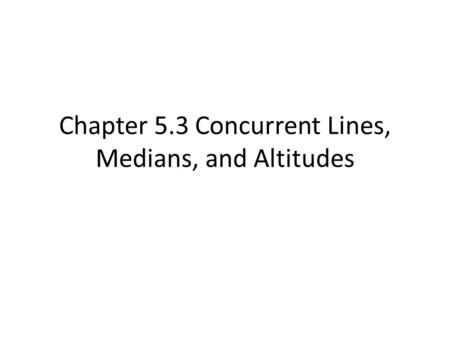 Chapter 5.3 Concurrent Lines, Medians, and Altitudes